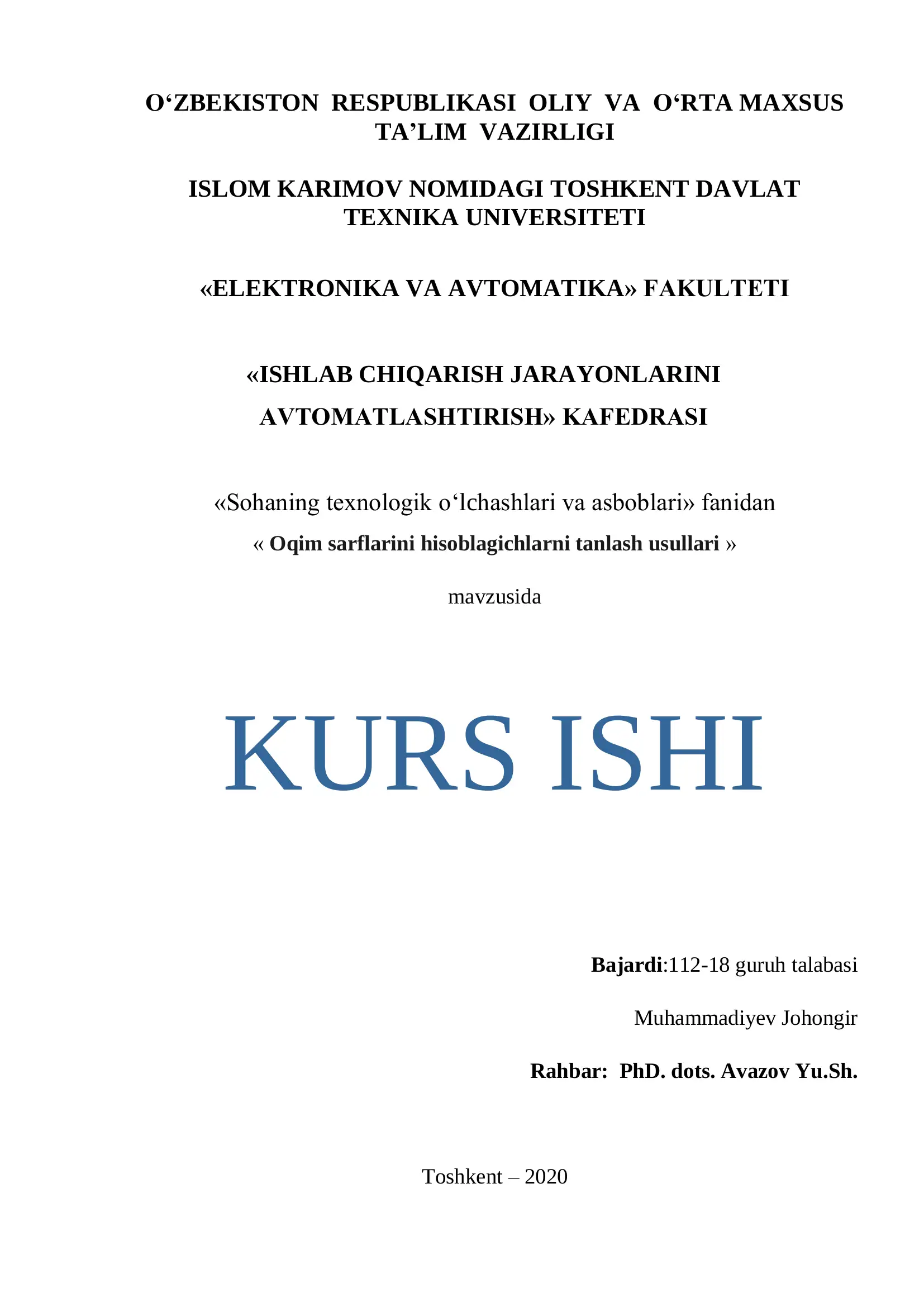 O‘ZBEKISTON RESPUBLIKASI OLIY VA O‘RTA MAXSUS TA’LIM VAZIRLIGI

ISLOM KARIMOV NOMIDAGI TOSHKENT DAVLAT TEXNIKA UNIVERSITETI

«ELEKTRONIKA VA AVTOMATIKA» FAKULTETI

«ISHLAB CHIQARISH JARAYONLARINI AVTOMATLASHTIRISH» KAFEDRASI

«Sohaning texnologik o‘lchashlari va asboblari» fanidan
« Oqim sarflarini hisoblagichlarni tanlash usullari »

mavzusida

KURS ISHI

Bajardi:112-18 guruh talabasi

Muhammadiyev Johongir

Rahbar: PhD. dots. Avazov Yu.Sh.

Toshkent – 2020